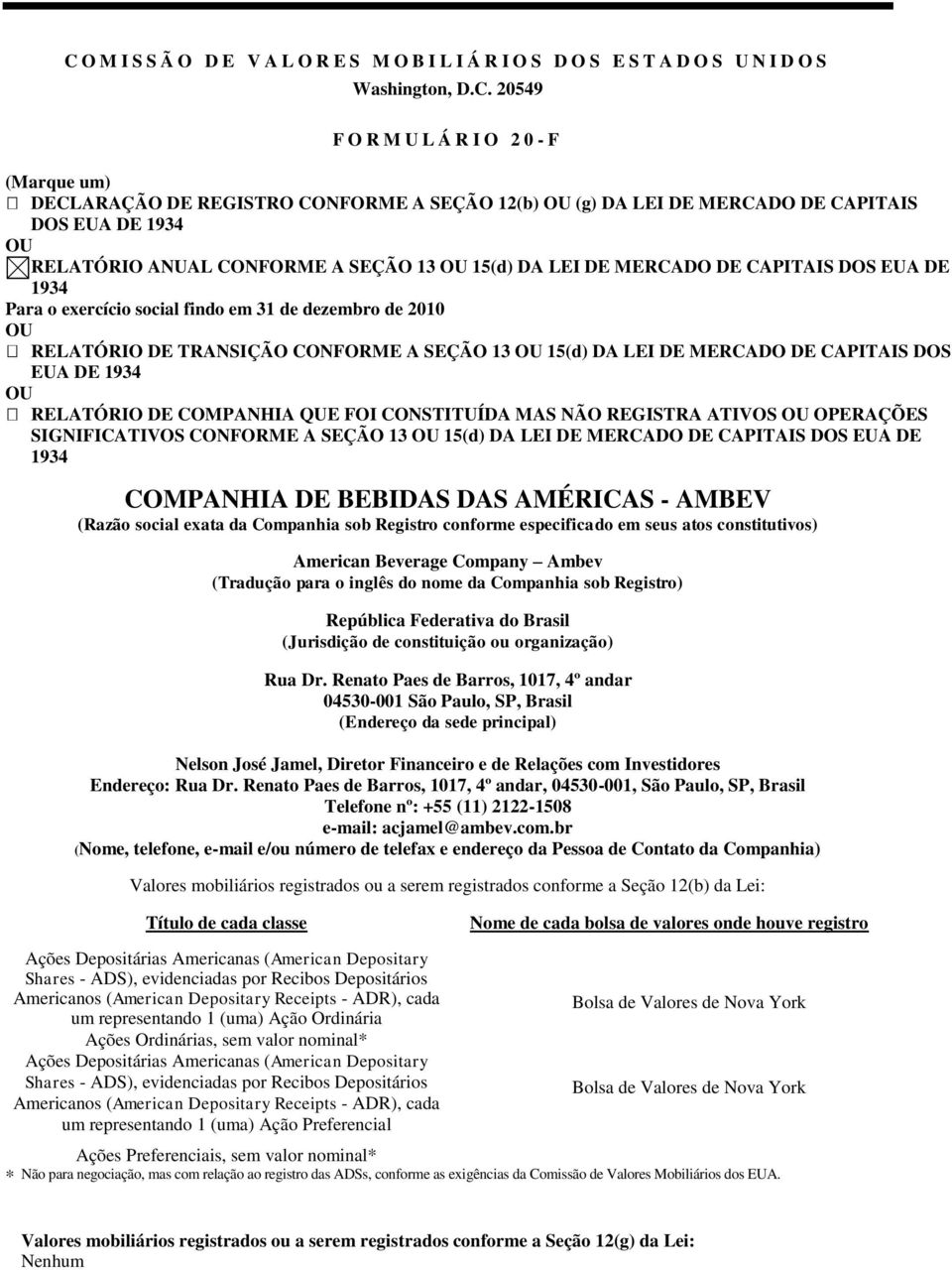 COMISSÃO DE VALORES MOBILIÁRIOS DOS ESTADOS UNIDOS
Washington, D.C. 20549

FORMULÁRIO 20-F

(Marque um)
☐ DECLARAÇÃO DE REGISTRO CONFORME A SEÇÃO 12(b) OU (g) DA LEI DE MERCADO DE CAPITAIS DOS EUA DE 1934
OU
☒ RELATÓRIO ANUAL CONFORME A SEÇÃO 13 OU 15(d) DA LEI DE MERCADO DE CAPITAIS DOS EUA DE 1934
Para o exercício social findo em 31 de dezembro de 2010
OU
☐ RELATÓRIO DE TRANSIÇÃO CONFORME A SEÇÃO 13 OU 15(d) DA LEI DE MERCADO DE CAPITAIS DOS EUA DE 1934
OU
☐ RELATÓRIO DE COMPANHIA QUE FOI CONSTITUÍDA MAS NÃO REGISTRA ATIVOS OU OPERAÇÕES SIGNIFICATIVOS CONFORME A SEÇÃO 13 OU 15(d) DA LEI DE MERCADO DE CAPITAIS DOS EUA DE 1934

COMPANHIA DE BEBIDAS DAS AMÉRICAS - AMBEV
(Razão social exata da Companhia sob Registro conforme especificado em seus atos constitutivos)

American Beverage Company – Ambev
(Tradução para o inglês do nome da Companhia sob Registro)

República Federativa do Brasil
(Jurisdição de constituição ou organização)

Rua Dr. Renato Paes de Barros, 1017, 4º andar
04530-001 São Paulo, SP, Brasil
(Endereço da sede principal)

Nelson José Jamel, Diretor Financeiro e de Relações com Investidores
Endereço: Rua Dr. Renato Paes de Barros, 1017, 4º andar, 04530-001, São Paulo, SP, Brasil
Telefone nº: +55 (11) 2122-1508
e-mail: acjamel@ambev.com.br
(Nome, telefone, e-mail e/ou número de telefax e endereço da Pessoa de Contato da Companhia)

Valores mobiliários registrados ou a serem registrados conforme a Seção 12(b) da Lei:

| Título de cada classe | Nome de cada bolsa de valores onde houve registro |
|---|---|
| Ações Depositárias Americanas (American Depositary Shares - ADS), evidenciadas por Recibos Depositários Americanos (American Depositary Receipts - ADR), cada um representando 1 (uma) Ação Ordinária | Bolsa de Valores de Nova York |
| Ações Ordinárias, sem valor nominal* | |
| Ações Depositárias Americanas (American Depositary Shares - ADS), evidenciadas por Recibos Depositários Americanos (American Depositary Receipts - ADR), cada um representando 1 (uma) Ação Preferencial | Bolsa de Valores de Nova York |
| Ações Preferenciais, sem valor nominal* | |

* Não para negociação, mas com relação ao registro das ADSs, conforme as exigências da Comissão de Valores Mobiliários dos EUA.

Valores mobiliários registrados ou a serem registrados conforme a Seção 12(g) da Lei:
Nenhum